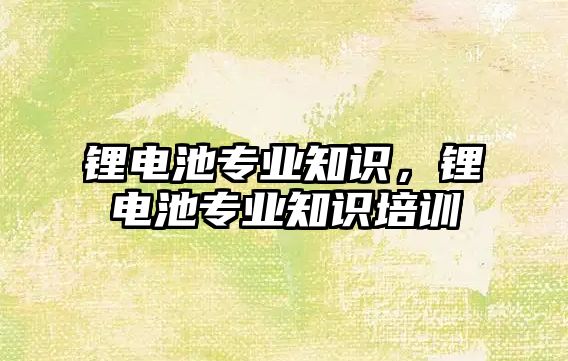 锂电池专业知识，锂电池专业知识培训